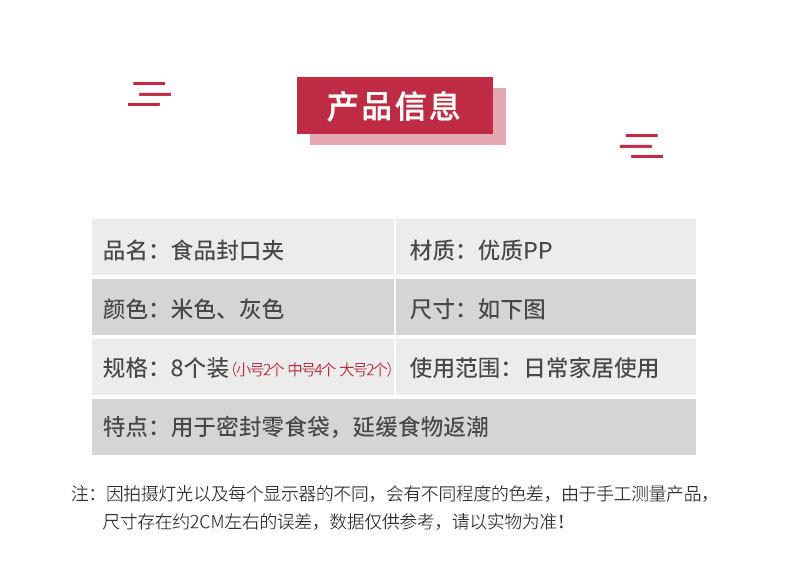 产品信息

品名：食品封口夹
材质：优质PP
颜色：米色、灰色
尺寸：如下图
规格：8个装(小号2个 中号4个 大号2个)
使用范围：日常家居使用
特点：用于密封零食袋，延缓食物返潮

注：因拍摄灯光以及每个显示器的不同，会有不同程度的色差，由于手工测量产品，尺寸存在约2CM左右的误差，数据仅供参考，请以实物为准！